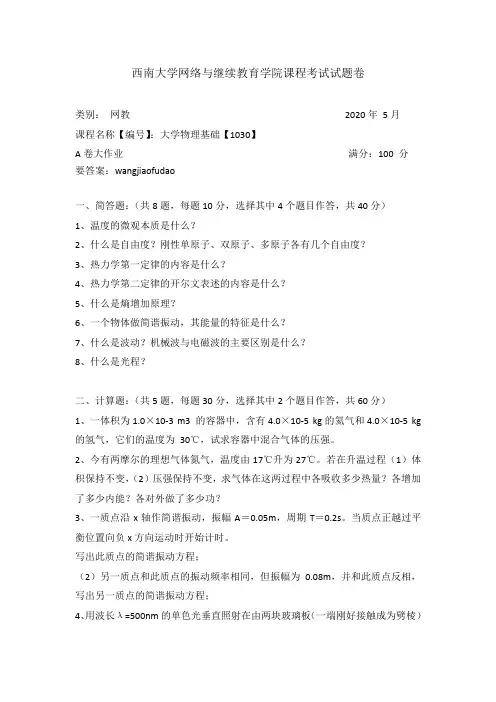 西南大学网络与继续教育学院课程考试试题卷

类别： 网教　　2020 年 5 月

课程名称【编号】：大学物理基础【1030】

A 卷大作业　　满分：100 分

要答案：wangjiaofudao

一、简答题：（共 8 题，每题 10 分，选择其中 4 个题目作答，共 40 分）

1、温度的微观本质是什么？

2、什么是自由度？刚性单原子、双原子、多原子各有几个自由度？

3、热力学第一定律的内容是什么？

4、热力学第二定律的开尔文表述的内容是什么？

5、什么是熵增加原理？

6、一个物体做简谐振动，其能量的特征是什么？

7、什么是波动？机械波与电磁波的主要区别是什么？

8、什么是光程？

二、计算题：（共 5 题，每题 30 分，选择其中 2 个题目作答，共 60 分）

1、一体积为 1.0×10-3 m3 的容器中，含有 4.0×10-5 kg 的氦气和 4.0×10-5 kg 的氢气，它们的温度为 30℃，试求容器中混合气体的压强。

2、今有两摩尔的理想气体氮气，温度由 17℃升为 27℃。若在升温过程（1）体积保持不变，（2）压强保持不变，求气体在这两过程中各吸收多少热量？各增加了多少内能？各对外做了多少功？

3、一质点沿 x 轴作简谐振动，振幅 A＝0.05m，周期 T＝0.2s。当质点正越过平衡位置向负 x 方向运动时开始计时。

写出此质点的简谐振动方程；

（2）另一质点和此质点的振动频率相同，但振幅为 0.08m，并和此质点反相，写出另一质点的简谐振动方程；

4、用波长 λ=500nm 的单色光垂直照射在由两块玻璃板（一端刚好接触成为劈棱）